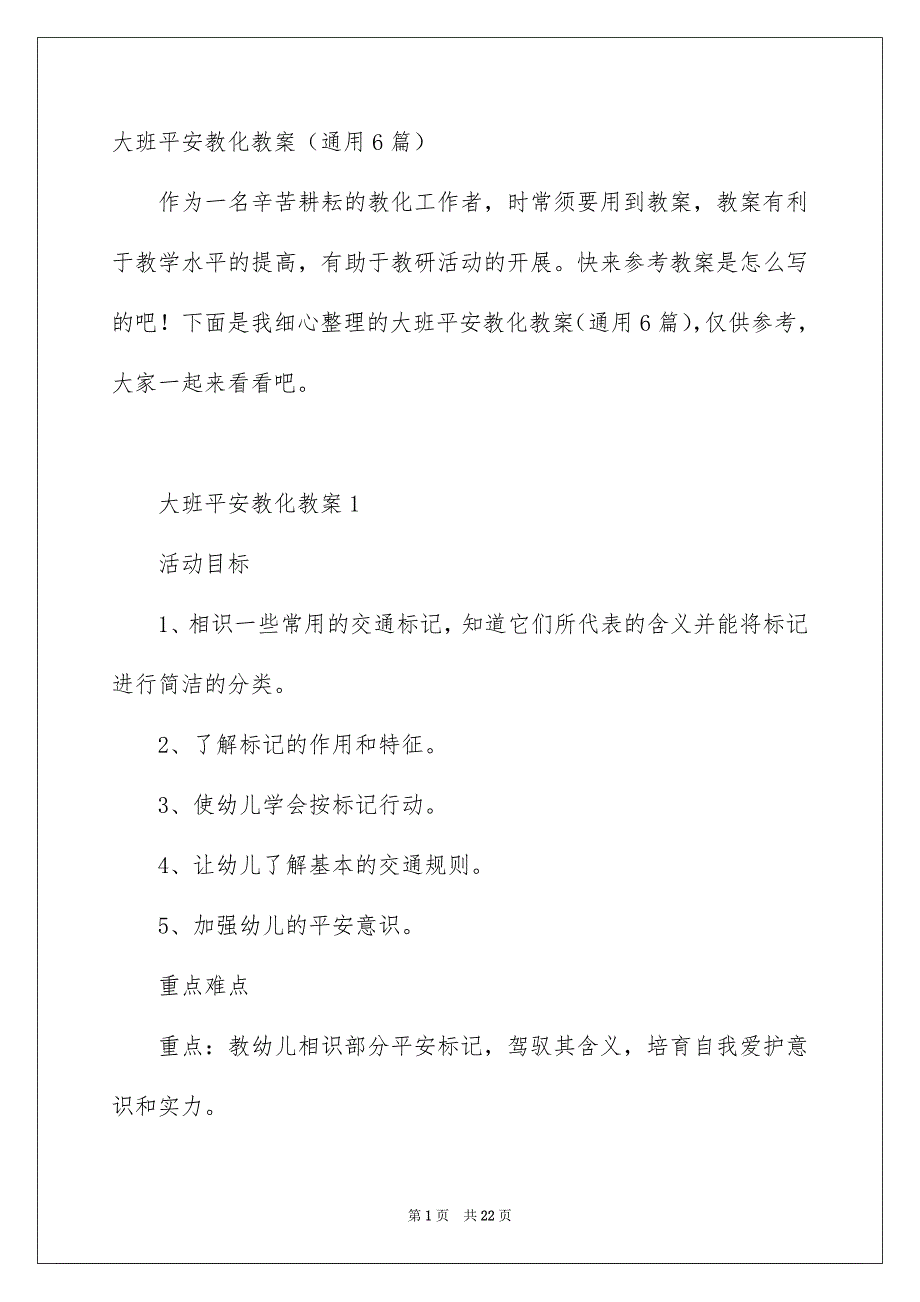 大班平安教化教案（通用6篇）

作为一名辛苦耕耘的教化工作者，时常须要用到教案，教案有利于教学水平的提高，有助于教研活动的开展。快来参考教案是怎么写的吧！下面是我细心整理的大班平安教化教案(通用6篇),仅供参考，大家一起来看看吧。

大班平安教化教案1

活动目标

1、相识一些常用的交通标记，知道它们所代表的含义并能将标记进行简洁的分类。

2、了解标记的作用和特征。

3、使幼儿学会按标记行动。

4、让幼儿了解基本的交通规则。

5、加强幼儿的平安意识。

重点难点

重点：教幼儿相识部分平安标记，驾驭其含义，培育自我爱护意识和实力。

第1页　共22页